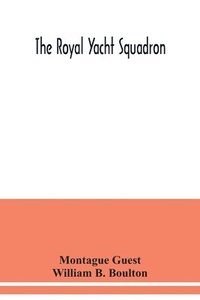 The Royal Yacht Squadron

Montague Guest
William B. Boulton